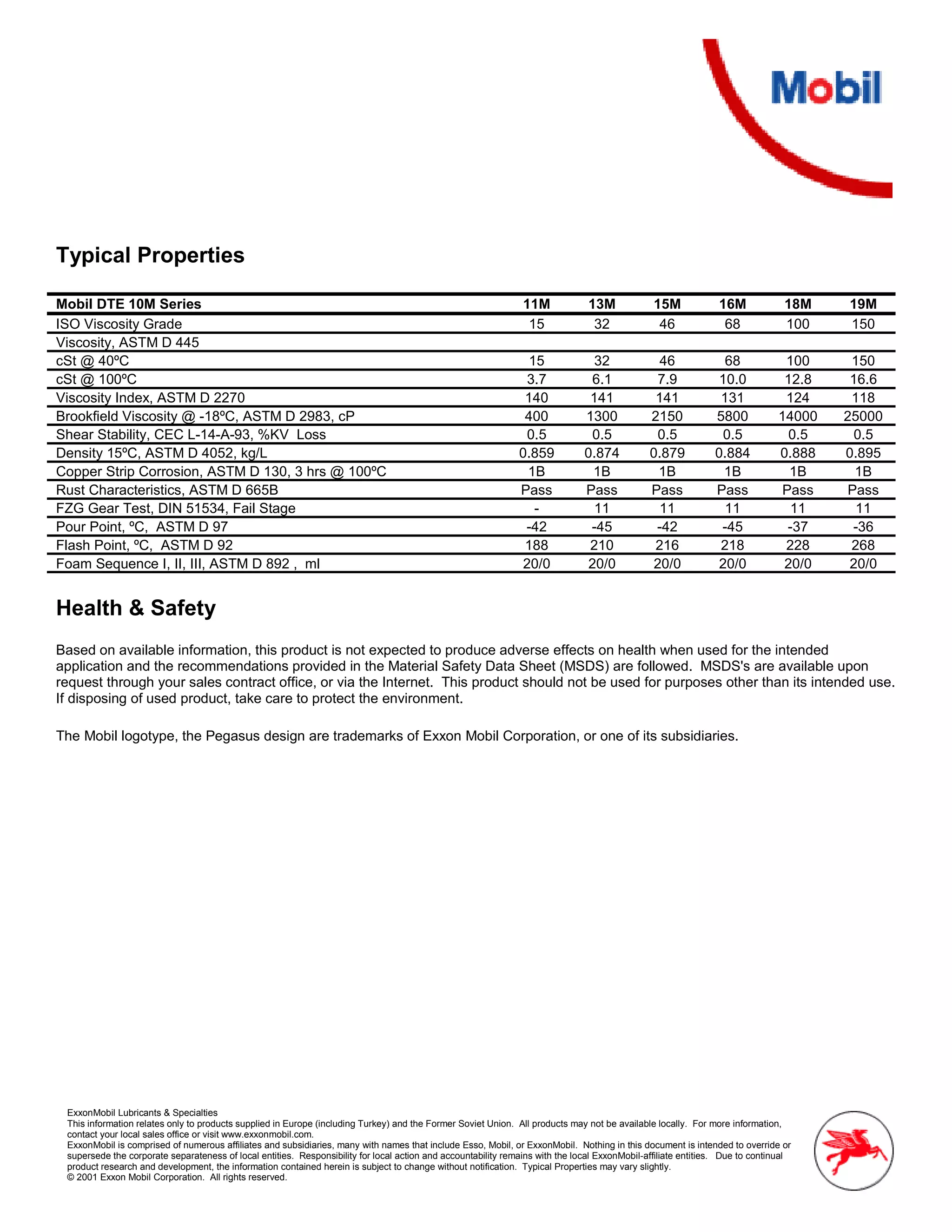 Mobil

Typical Properties

| Mobil DTE 10M Series | 11M | 13M | 15M | 16M | 18M | 19M |
|---|---|---|---|---|---|---|
| ISO Viscosity Grade | 15 | 32 | 46 | 68 | 100 | 150 |
| Viscosity, ASTM D 445 | | | | | | |
| cSt @ 40ºC | 15 | 32 | 46 | 68 | 100 | 150 |
| cSt @ 100ºC | 3.7 | 6.1 | 7.9 | 10.0 | 12.8 | 16.6 |
| Viscosity Index, ASTM D 2270 | 140 | 141 | 141 | 131 | 124 | 118 |
| Brookfield Viscosity @ -18ºC, ASTM D 2983, cP | 400 | 1300 | 2150 | 5800 | 14000 | 25000 |
| Shear Stability, CEC L-14-A-93, %KV Loss | 0.5 | 0.5 | 0.5 | 0.5 | 0.5 | 0.5 |
| Density 15ºC, ASTM D 4052, kg/L | 0.859 | 0.874 | 0.879 | 0.884 | 0.888 | 0.895 |
| Copper Strip Corrosion, ASTM D 130, 3 hrs @ 100ºC | 1B | 1B | 1B | 1B | 1B | 1B |
| Rust Characteristics, ASTM D 665B | Pass | Pass | Pass | Pass | Pass | Pass |
| FZG Gear Test, DIN 51534, Fail Stage | - | 11 | 11 | 11 | 11 | 11 |
| Pour Point, ºC, ASTM D 97 | -42 | -45 | -42 | -45 | -37 | -36 |
| Flash Point, ºC, ASTM D 92 | 188 | 210 | 216 | 218 | 228 | 268 |
| Foam Sequence I, II, III, ASTM D 892 , ml | 20/0 | 20/0 | 20/0 | 20/0 | 20/0 | 20/0 |

Health & Safety

Based on available information, this product is not expected to produce adverse effects on health when used for the intended application and the recommendations provided in the Material Safety Data Sheet (MSDS) are followed. MSDS's are available upon request through your sales contract office, or via the Internet. This product should not be used for purposes other than its intended use. If disposing of used product, take care to protect the environment.

The Mobil logotype, the Pegasus design are trademarks of Exxon Mobil Corporation, or one of its subsidiaries.

ExxonMobil Lubricants & Specialties
This information relates only to products supplied in Europe (including Turkey) and the Former Soviet Union. All products may not be available locally. For more information, contact your local sales office or visit www.exxonmobil.com.
ExxonMobil is comprised of numerous affiliates and subsidiaries, many with names that include Esso, Mobil, or ExxonMobil. Nothing in this document is intended to override or supersede the corporate separateness of local entities. Responsibility for local action and accountability remains with the local ExxonMobil-affiliate entities. Due to continual product research and development, the information contained herein is subject to change without notification. Typical Properties may vary slightly.
© 2001 Exxon Mobil Corporation. All rights reserved.